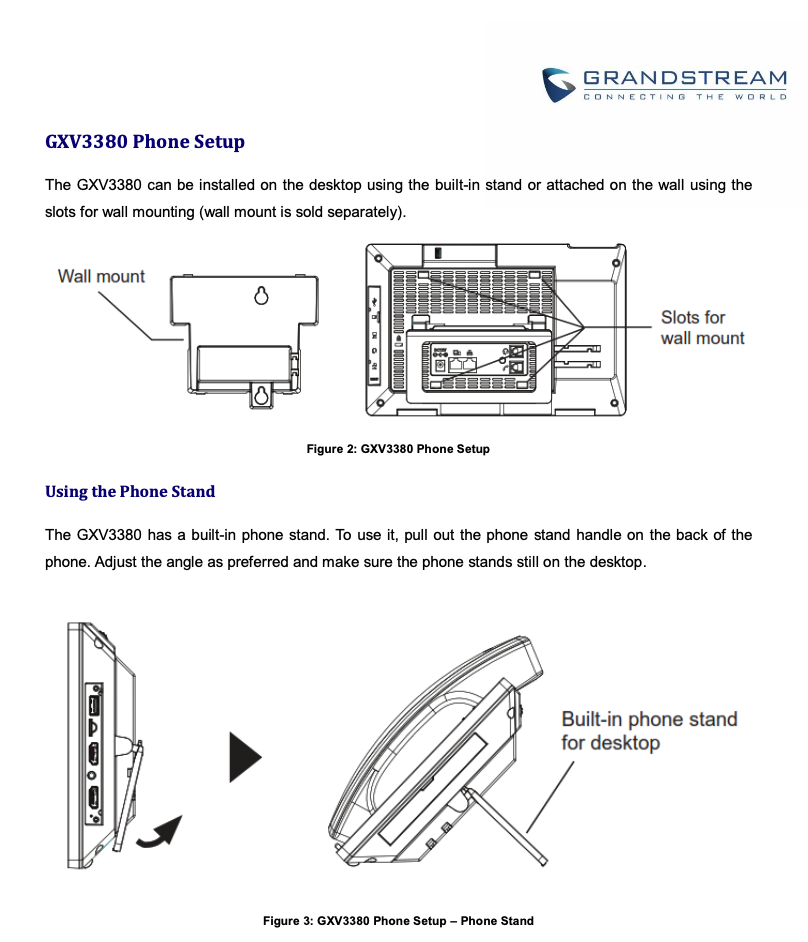 GRANDSTREAM
CONNECTING THE WORLD

GXV3380 Phone Setup

The GXV3380 can be installed on the desktop using the built-in stand or attached on the wall using the slots for wall mounting (wall mount is sold separately).

Wall mount

Slots for
wall mount

Figure 2: GXV3380 Phone Setup

Using the Phone Stand

The GXV3380 has a built-in phone stand. To use it, pull out the phone stand handle on the back of the phone. Adjust the angle as preferred and make sure the phone stands still on the desktop.

Built-in phone stand
for desktop

Figure 3: GXV3380 Phone Setup – Phone Stand